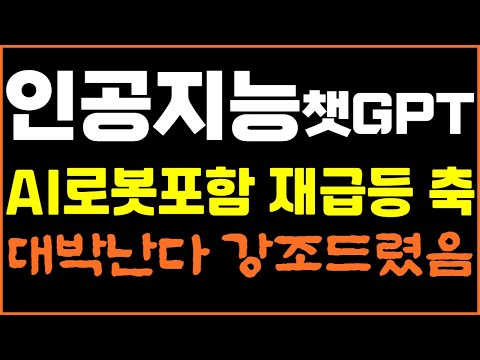 인공지능챗GPT
AI로봇포함 재급등 축
대박난다 강조드렸음